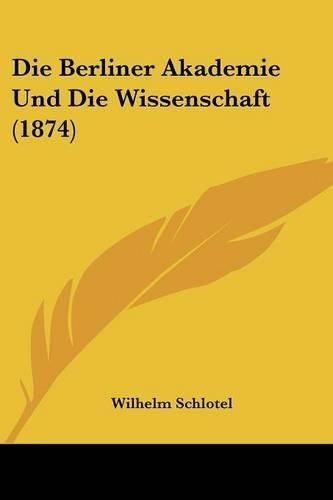 Die Berliner Akademie Und Die Wissenschaft (1874)

Wilhelm Schlotel